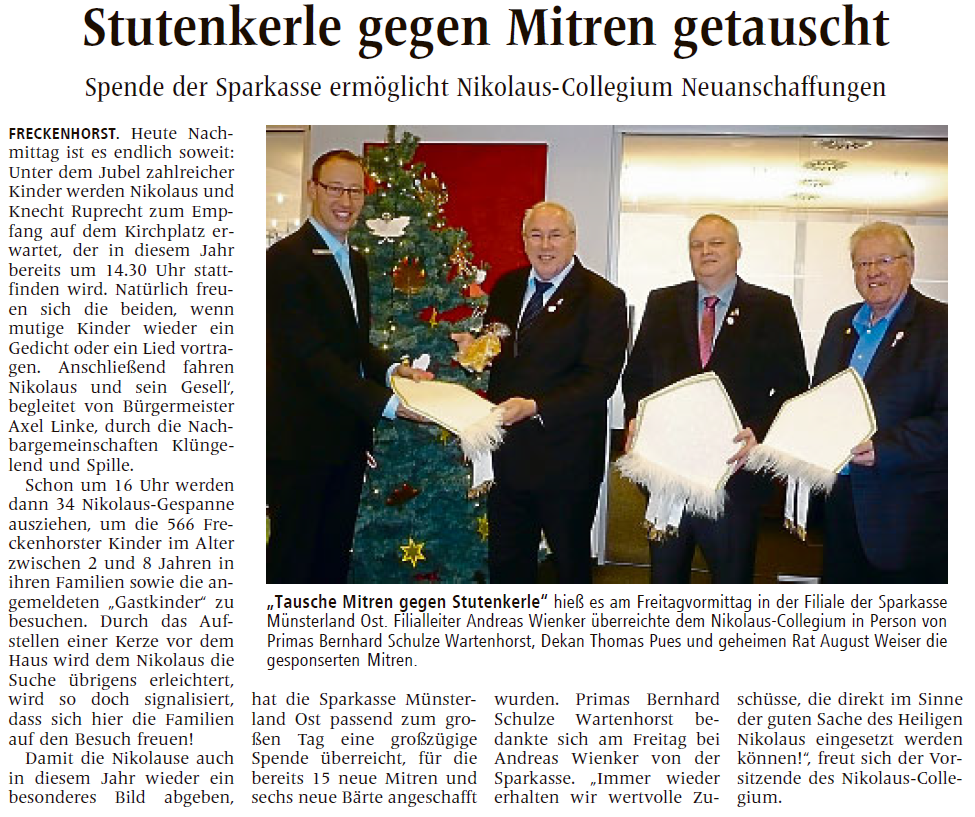 Stutenkerle gegen Mitren getauscht

Spende der Sparkasse ermöglicht Nikolaus-Collegium Neuanschaffungen

FRECKENHORST. Heute Nachmittag ist es endlich soweit: Unter dem Jubel zahlreicher Kinder werden Nikolaus und Knecht Ruprecht zum Empfang auf dem Kirchplatz erwartet, der in diesem Jahr bereits um 14.30 Uhr stattfinden wird. Natürlich freuen sich die beiden, wenn mutige Kinder wieder ein Gedicht oder ein Lied vortragen. Anschließend fahren Nikolaus und sein Gesell', begleitet von Bürgermeister Axel Linke, durch die Nachbargemeinschaften Klüngelend und Spille.

Schon um 16 Uhr werden dann 34 Nikolaus-Gespanne ausziehen, um die 566 Freckenhorster Kinder im Alter zwischen 2 und 8 Jahren in ihren Familien sowie die angemeldeten „Gastkinder" zu besuchen. Durch das Aufstellen einer Kerze vor dem Haus wird dem Nikolaus die Suche übrigens erleichtert, wird so doch signalisiert, dass sich hier die Familien auf den Besuch freuen!

Damit die Nikolause auch in diesem Jahr wieder ein besonderes Bild abgeben, hat die Sparkasse Münsterland Ost passend zum großen Tag eine großzügige Spende überreicht, für die bereits 15 neue Mitren und sechs neue Bärte angeschafft wurden. Primas Bernhard Schulze Wartenhorst bedankte sich am Freitag bei Andreas Wienker von der Sparkasse. „Immer wieder erhalten wir wertvolle Zuschüsse, die direkt im Sinne der guten Sache des Heiligen Nikolaus eingesetzt werden können!", freut sich der Vorsitzende des Nikolaus-Collegium.

„Tausche Mitren gegen Stutenkerle" hieß es am Freitagvormittag in der Filiale der Sparkasse Münsterland Ost. Filialleiter Andreas Wienker überreichte dem Nikolaus-Collegium in Person von Primas Bernhard Schulze Wartenhorst, Dekan Thomas Pues und geheimen Rat August Weiser die gesponserten Mitren.